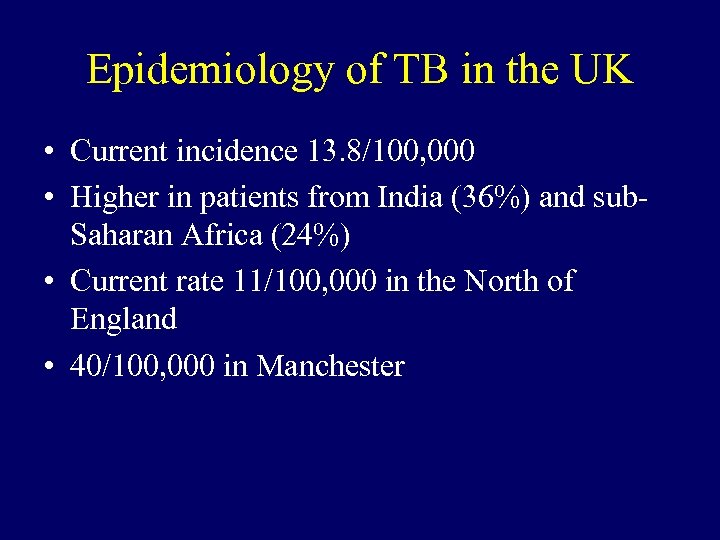 Epidemiology of TB in the UK

• Current incidence 13.8/100,000
• Higher in patients from India (36%) and sub-Saharan Africa (24%)
• Current rate 11/100,000 in the North of England
• 40/100,000 in Manchester